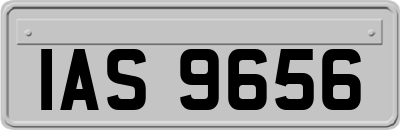 IAS 9656